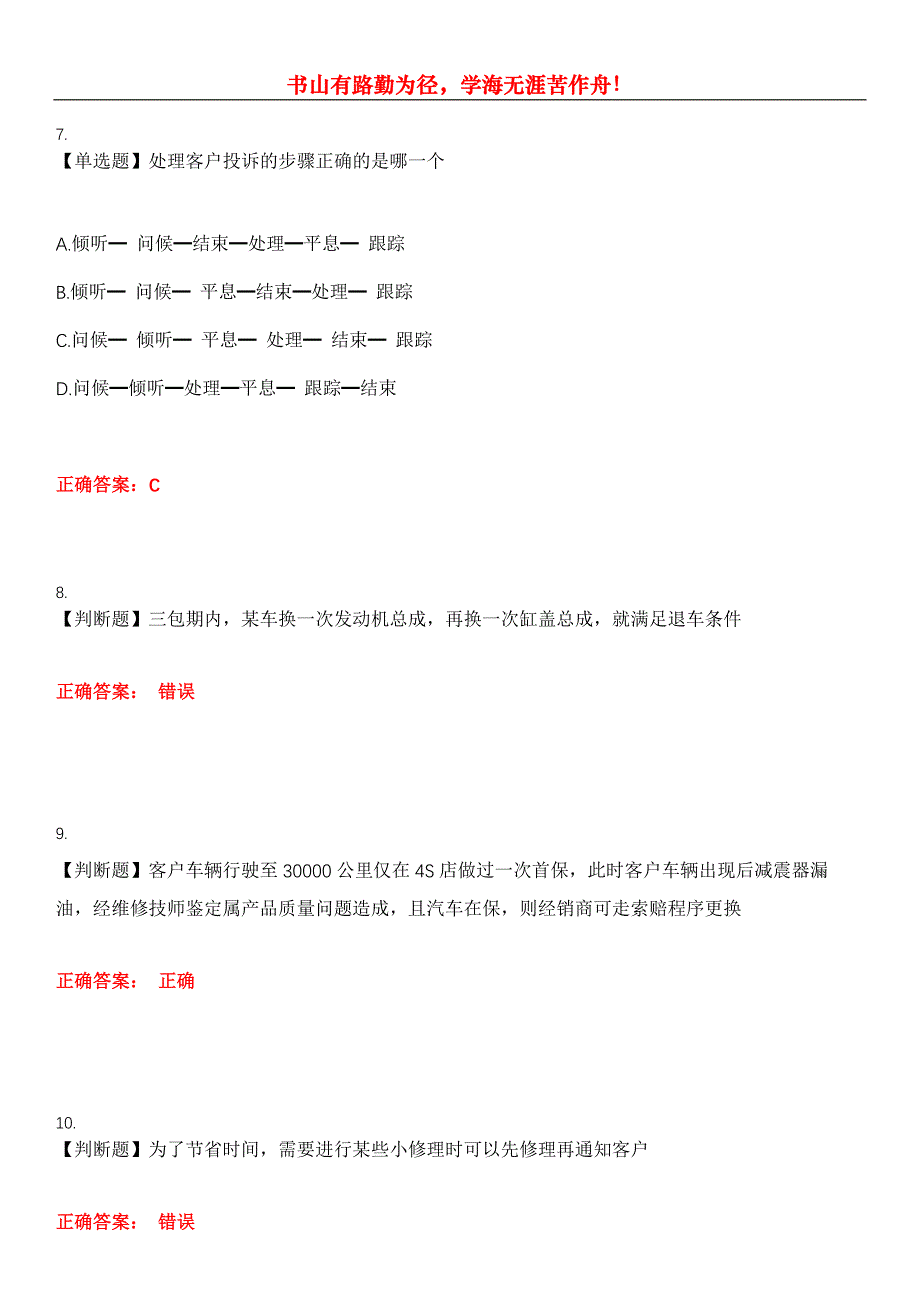 书山有路勤为径，学海无涯苦作舟!

7.
【单选题】处理客户投诉的步骤正确的是哪一个

A.倾听— 问候—结束—处理—平息— 跟踪

B.倾听— 问候— 平息—结束—处理— 跟踪

C.问候— 倾听— 平息— 处理— 结束— 跟踪

D.问候—倾听—处理—平息— 跟踪—结束

正确答案：C

8.
【判断题】三包期内，某车换一次发动机总成，再换一次缸盖总成，就满足退车条件

正确答案： 错误

9.
【判断题】客户车辆行驶至 30000 公里仅在 4S 店做过一次首保，此时客户车辆出现后减震器漏油，经维修技师鉴定属产品质量问题造成，且汽车在保，则经销商可走索赔程序更换

正确答案： 正确

10.
【判断题】为了节省时间，需要进行某些小修理时可以先修理再通知客户

正确答案： 错误